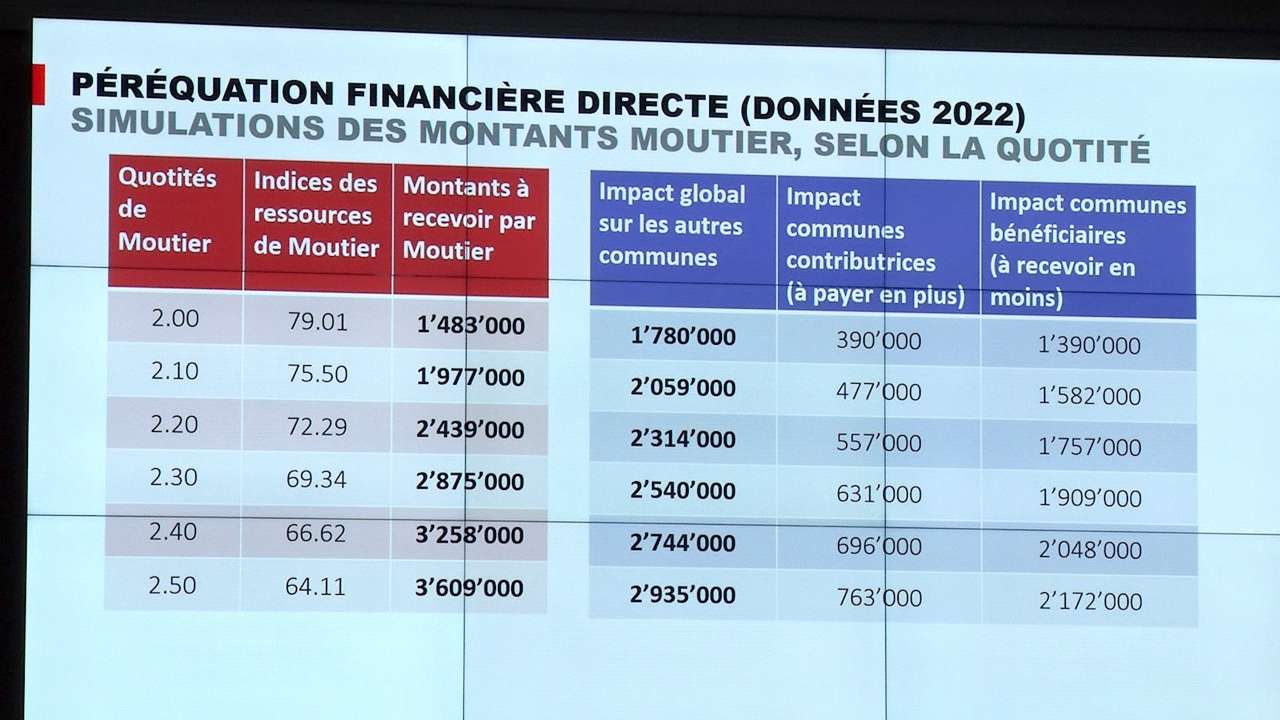 PÉRÉQUATION FINANCIÈRE DIRECTE (DONNÉES 2022)
SIMULATIONS DES MONTANTS MOUTIER, SELON LA QUOTITÉ

| Quotités de Moutier | Indices des ressources de Moutier | Montants à recevoir par Moutier |
|---|---|---|
| 2.00 | 79.01 | 1'483'000 |
| 2.10 | 75.50 | 1'977'000 |
| 2.20 | 72.29 | 2'439'000 |
| 2.30 | 69.34 | 2'875'000 |
| 2.40 | 66.62 | 3'258'000 |
| 2.50 | 64.11 | 3'609'000 |

| Impact global sur les autres communes | Impact communes contributrices (à payer en plus) | Impact communes bénéficiaires (à recevoir en moins) |
|---|---|---|
| 1'780'000 | 390'000 | 1'390'000 |
| 2'059'000 | 477'000 | 1'582'000 |
| 2'314'000 | 557'000 | 1'757'000 |
| 2'540'000 | 631'000 | 1'909'000 |
| 2'744'000 | 696'000 | 2'048'000 |
| 2'935'000 | 763'000 | 2'172'000 |